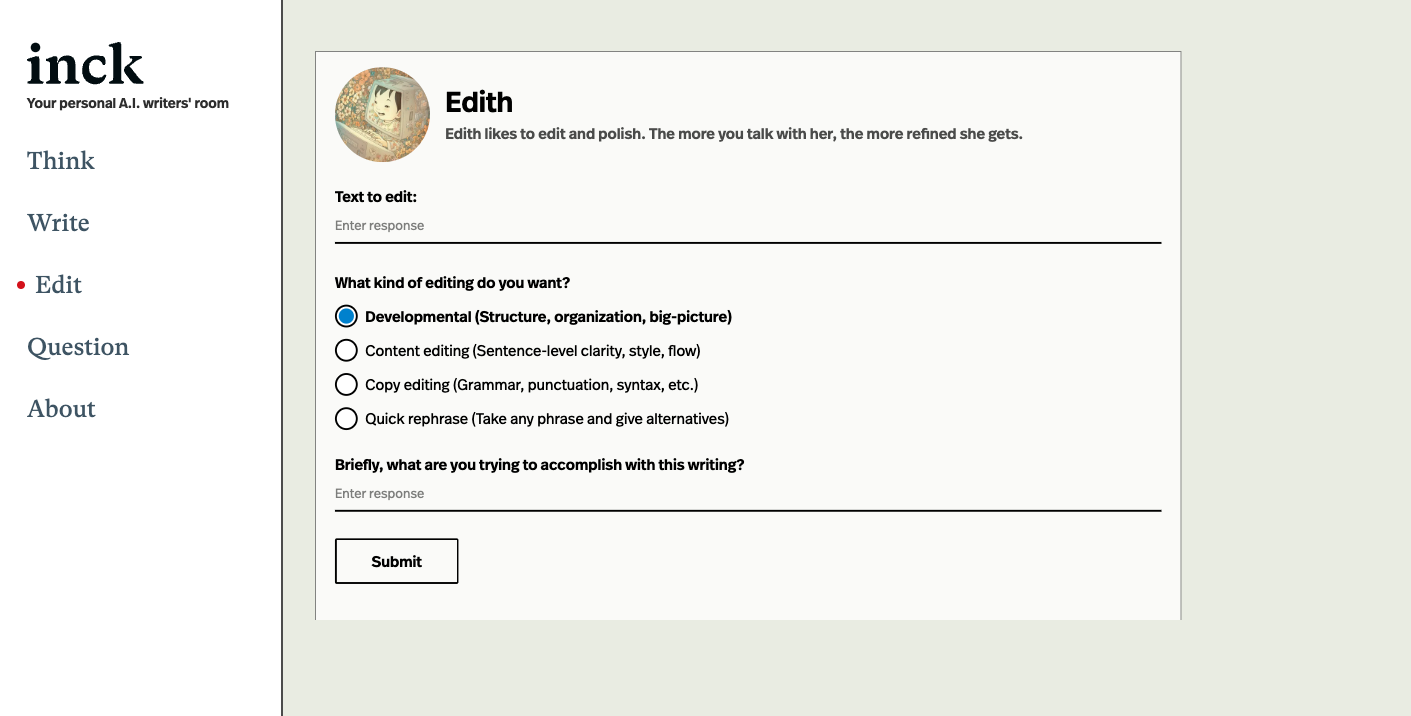 inck
Your personal A.I. writers' room

Think

Write

Edit

Question

About

Edith
Edith likes to edit and polish. The more you talk with her, the more refined she gets.

Text to edit:
Enter response

What kind of editing do you want?
Developmental (Structure, organization, big-picture)
Content editing (Sentence-level clarity, style, flow)
Copy editing (Grammar, punctuation, syntax, etc.)
Quick rephrase (Take any phrase and give alternatives)

Briefly, what are you trying to accomplish with this writing?
Enter response

Submit